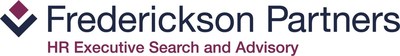 Frederickson Partners
HR Executive Search and Advisory